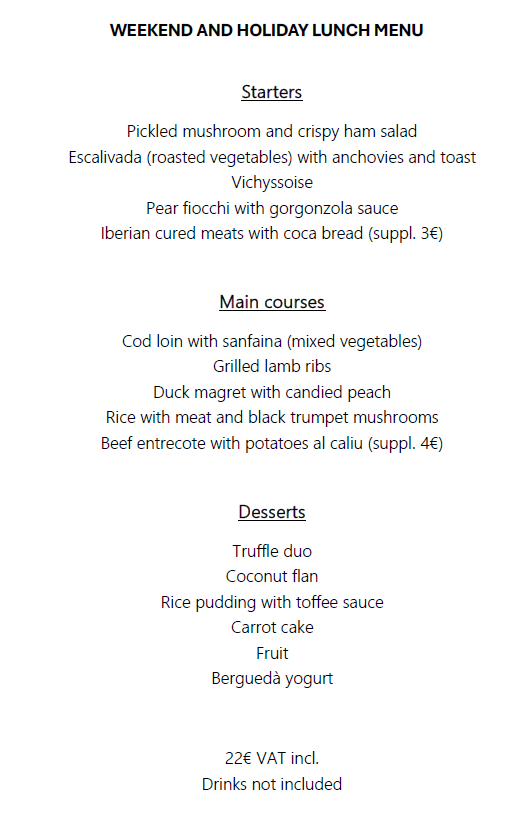 WEEKEND AND HOLIDAY LUNCH MENU

Starters

Pickled mushroom and crispy ham salad
Escalivada (roasted vegetables) with anchovies and toast
Vichyssoise
Pear fiocchi with gorgonzola sauce
Iberian cured meats with coca bread (suppl. 3€)

Main courses

Cod loin with sanfaina (mixed vegetables)
Grilled lamb ribs
Duck magret with candied peach
Rice with meat and black trumpet mushrooms
Beef entrecote with potatoes al caliu (suppl. 4€)

Desserts

Truffle duo
Coconut flan
Rice pudding with toffee sauce
Carrot cake
Fruit
Berguedà yogurt

22€ VAT incl.
Drinks not included